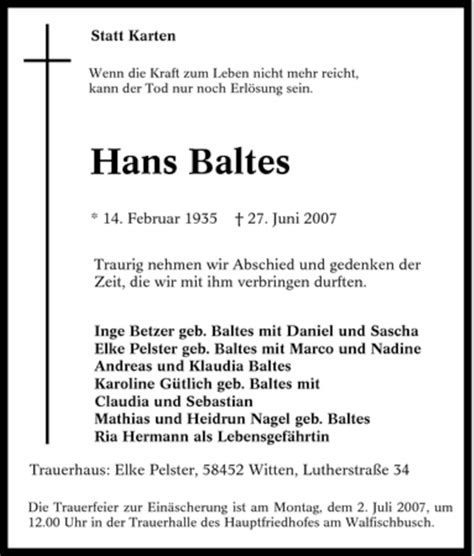 Statt Karten

Wenn die Kraft zum Leben nicht mehr reicht, kann der Tod nur noch Erlösung sein.

Hans Baltes

* 14. Februar 1935 † 27. Juni 2007

Traurig nehmen wir Abschied und gedenken der Zeit, die wir mit ihm verbringen durften.

Inge Betzer geb. Baltes mit Daniel und Sascha
Elke Pelster geb. Baltes mit Marco und Nadine
Andreas und Klaudia Baltes
Karoline Gütlich geb. Baltes mit
Claudia und Sebastian
Mathias und Heidrun Nagel geb. Baltes
Ria Hermann als Lebensgefährtin

Trauerhaus: Elke Pelster, 58452 Witten, Lutherstraße 34

Die Trauerfeier zur Einäscherung ist am Montag, dem 2. Juli 2007, um 12.00 Uhr in der Trauerhalle des Hauptfriedhofes am Walfischbusch.